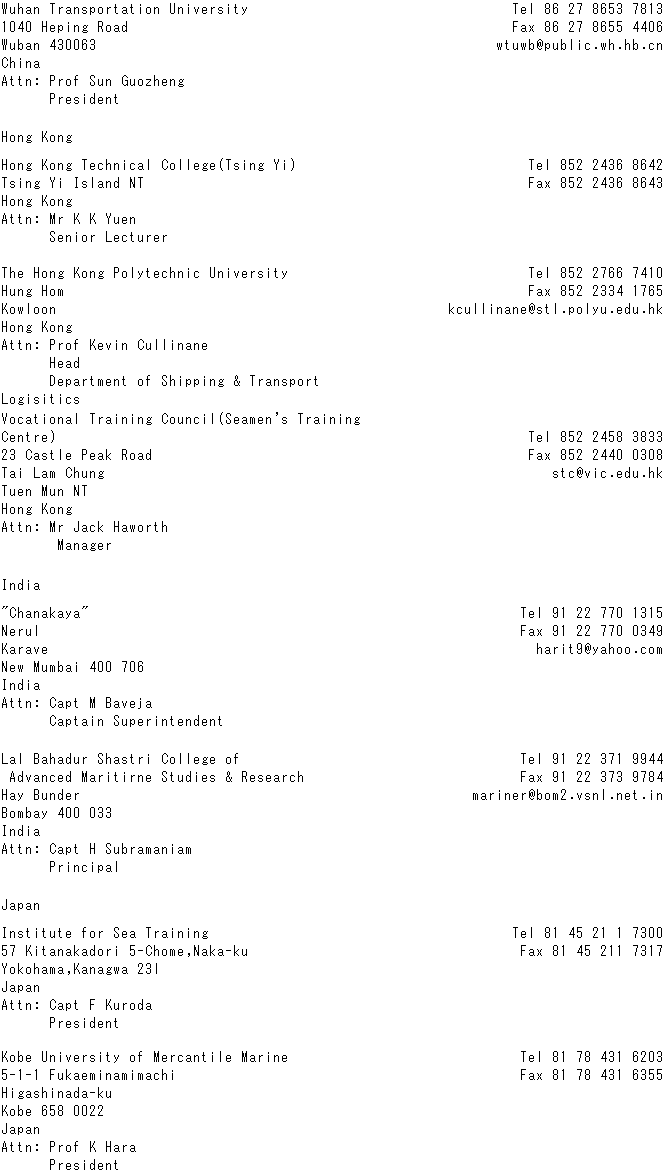 Wuhan Transportation University
1040 Heping Road
Wuban 430063
China
Attn: Prof Sun Guozheng
President

Tel 86 27 8653 7813
Fax 86 27 8655 4406
wtuwb@public.wh.hb.cn

Hong Kong

Hong Kong Technical College(Tsing Yi)
Tsing Yi Island NT
Hong Kong
Attn: Mr K K Yuen
Senior Lecturer

Tel 852 2436 8642
Fax 852 2436 8643

The Hong Kong Polytechnic University
Hung Hom
Kowloon
Hong Kong
Attn: Prof Kevin Cullinane
Head
Department of Shipping & Transport Logisitics

Tel 852 2766 7410
Fax 852 2334 1765
kcullinane@stl.polyu.edu.hk

Vocational Training Council(Seamen's Training Centre)
23 Castle Peak Road
Tai Lam Chung
Tuen Mun NT
Hong Kong
Attn: Mr Jack Haworth
Manager

Tel 852 2458 3833
Fax 852 2440 0308
stc@vic.edu.hk

India

"Chanakaya"
Nerul
Karave
New Mumbai 400 706
India
Attn: Capt M Baveja
Captain Superintendent

Tel 91 22 770 1315
Fax 91 22 770 0349
harit9@yahoo.com

Lal Bahadur Shastri College of
Advanced Maritirne Studies & Research
Hay Bunder
Bombay 400 033
India
Attn: Capt H Subramaniam
Principal

Tel 91 22 371 9944
Fax 91 22 373 9784
mariner@bom2.vsnl.net.in

Japan

Institute for Sea Training
57 Kitanakadori 5-Chome,Naka-ku
Yokohama,Kanagwa 23l
Japan
Attn: Capt F Kuroda
President

Tel 81 45 21 1 7300
Fax 81 45 211 7317

Kobe University of Mercantile Marine
5-1-1 Fukaeminamimachi
Higashinada-ku
Kobe 658 0022
Japan
Attn: Prof K Hara
President

Tel 81 78 431 6203
Fax 81 78 431 6355